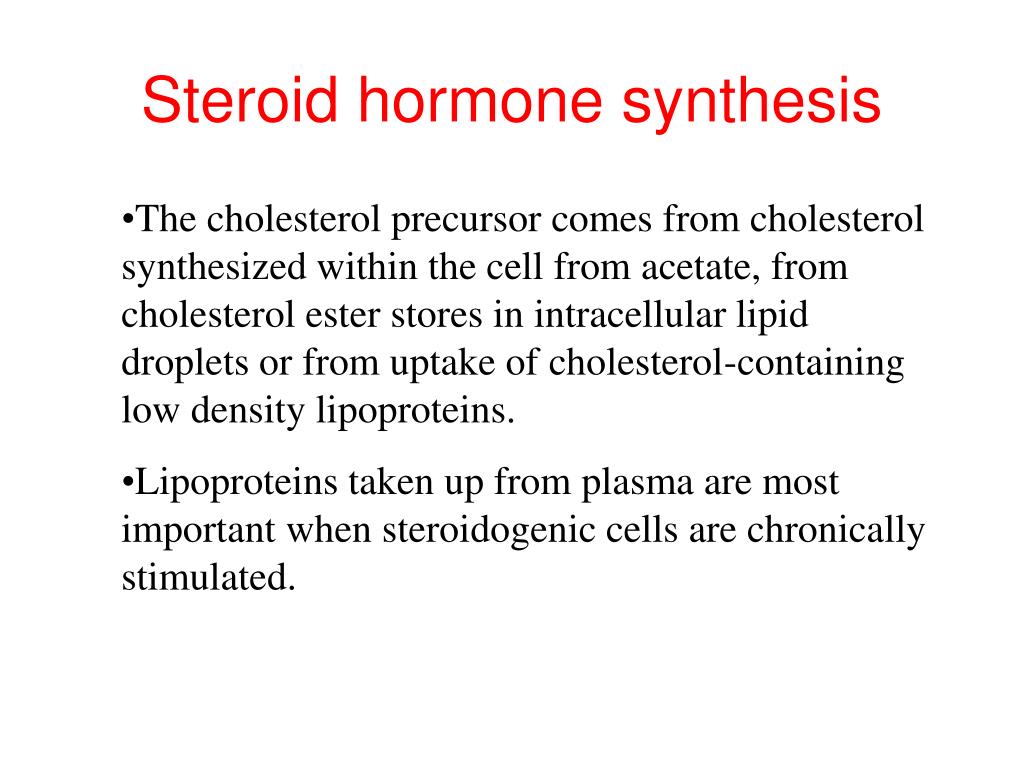 Steroid hormone synthesis

•The cholesterol precursor comes from cholesterol synthesized within the cell from acetate, from cholesterol ester stores in intracellular lipid droplets or from uptake of cholesterol-containing low density lipoproteins.

•Lipoproteins taken up from plasma are most important when steroidogenic cells are chronically stimulated.